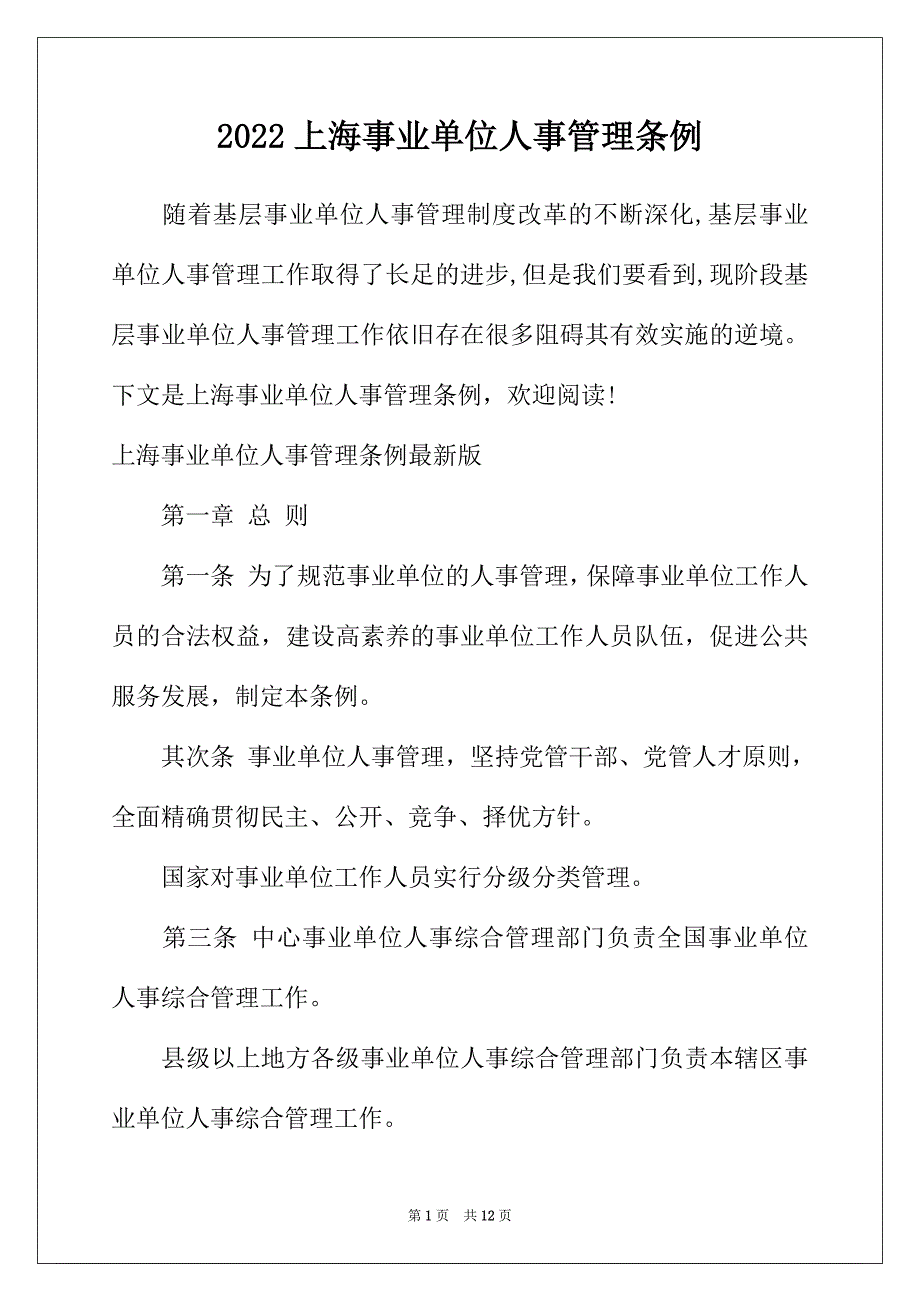 2022 上海事业单位人事管理条例

随着基层事业单位人事管理制度改革的不断深化,基层事业单位人事管理工作取得了长足的进步,但是我们要看到,现阶段基层事业单位人事管理工作依旧存在很多阻碍其有效实施的逆境。下文是上海事业单位人事管理条例，欢迎阅读!

上海事业单位人事管理条例最新版

第一章 总 则

第一条 为了规范事业单位的人事管理，保障事业单位工作人员的合法权益，建设高素养的事业单位工作人员队伍，促进公共服务发展，制定本条例。

其次条 事业单位人事管理，坚持党管干部、党管人才原则，全面精确贯彻民主、公开、竞争、择优方针。

国家对事业单位工作人员实行分级分类管理。

第三条 中心事业单位人事综合管理部门负责全国事业单位人事综合管理工作。

县级以上地方各级事业单位人事综合管理部门负责本辖区事业单位人事综合管理工作。

第 1 页 共 12 页